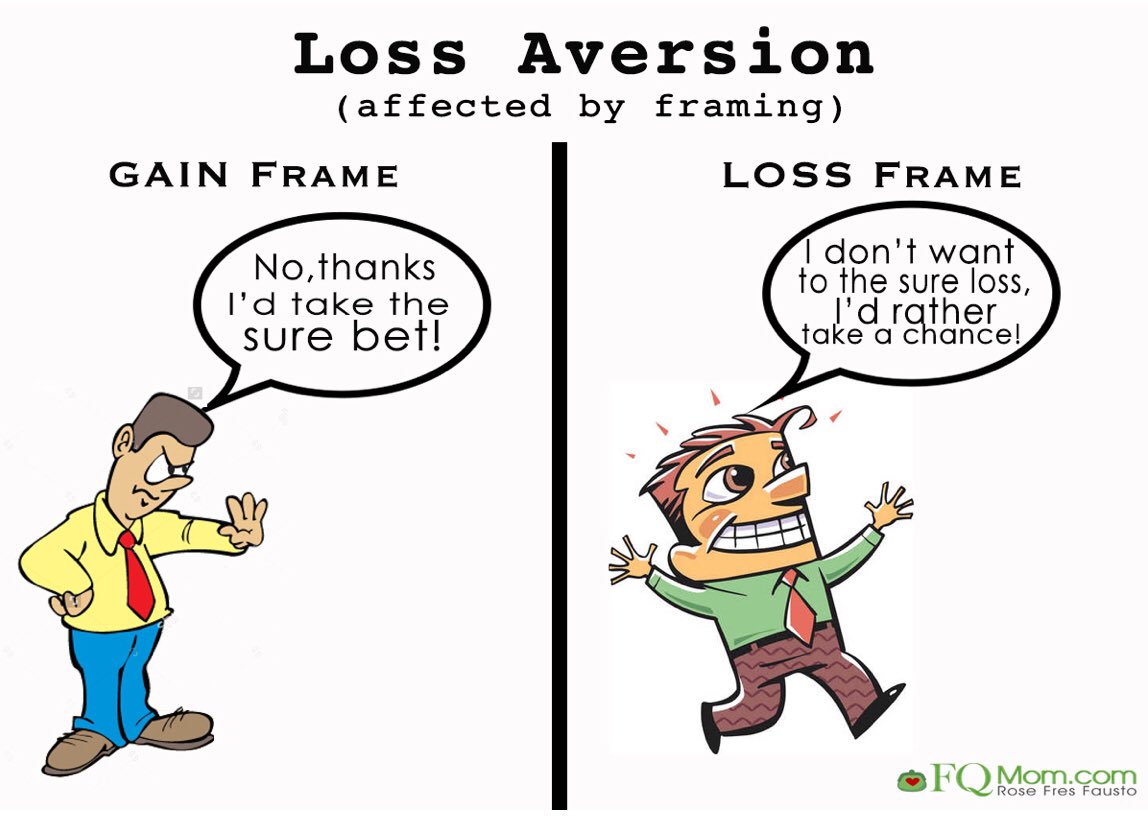 Loss Aversion
(affected by framing)

GAIN FRAME

No,thanks I'd take the sure bet!

LOSS FRAME

I don't want to the sure loss, I'd rather take a chance!

FQMom.com
Rose Fres Fausto